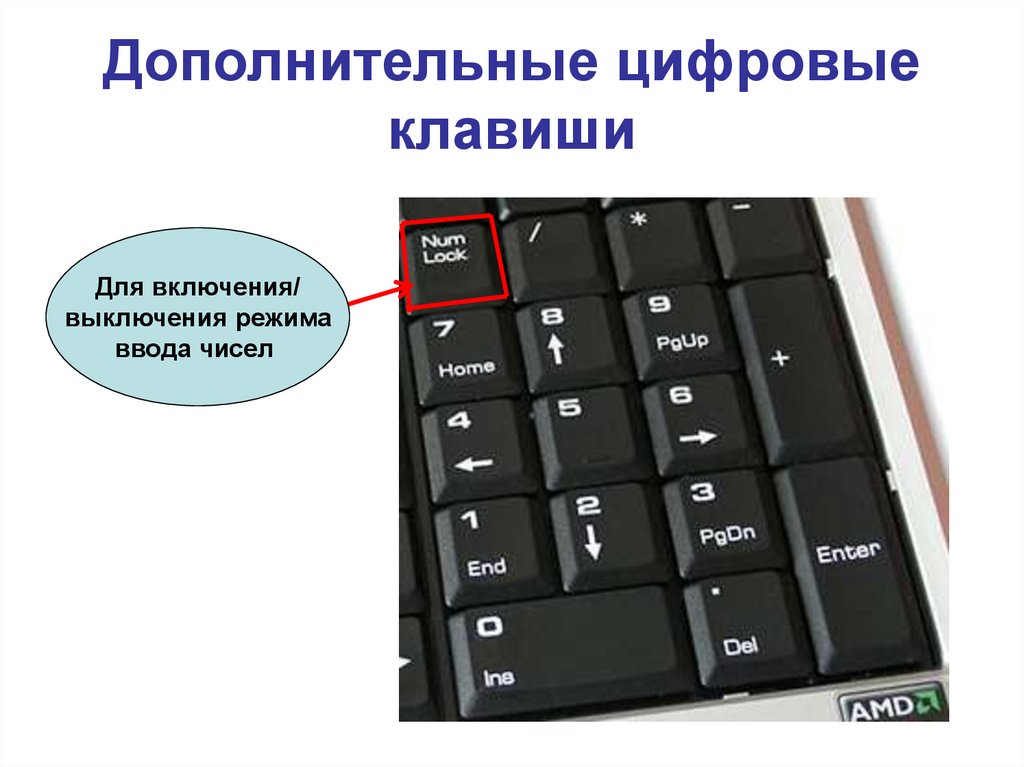 Дополнительные цифровые клавиши

Для включения/ выключения режима ввода чисел

Num Lock

/

*

-

7
Home

8
↑

9
PgUp

+

4
←

5

6
→

1
End

2
↓

3
PgDn

Enter

0
Ins

.
Del

AMD